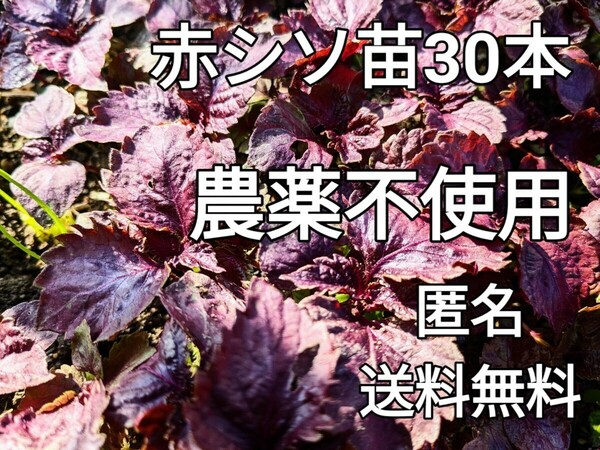 赤シソ苗30本

農薬不使用

匿名

送料無料